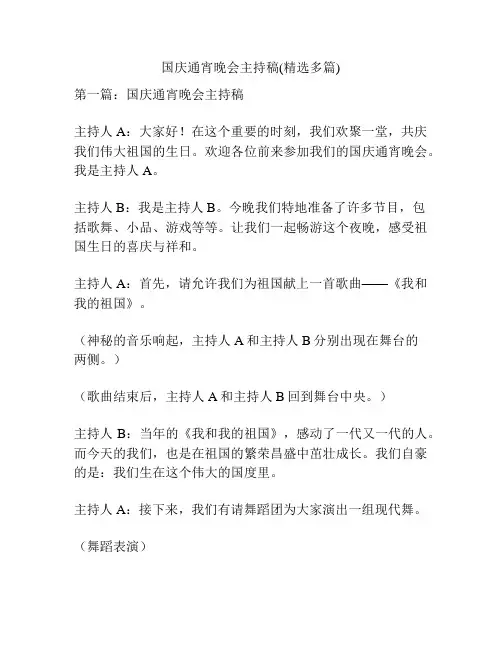 国庆通宵晚会主持稿(精选多篇)

第一篇：国庆通宵晚会主持稿

主持人 A：大家好！在这个重要的时刻，我们欢聚一堂，共庆我们伟大祖国的生日。欢迎各位前来参加我们的国庆通宵晚会。我是主持人 A。

主持人 B：我是主持人 B。今晚我们特地准备了许多节目，包括歌舞、小品、游戏等等。让我们一起畅游这个夜晚，感受祖国生日的喜庆与祥和。

主持人 A：首先，请允许我们为祖国献上一首歌曲——《我和我的祖国》。

（神秘的音乐响起，主持人 A 和主持人 B 分别出现在舞台的两侧。）

（歌曲结束后，主持人 A 和主持人 B 回到舞台中央。）

主持人 B：当年的《我和我的祖国》，感动了一代又一代的人。而今天的我们，也是在祖国的繁荣昌盛中茁壮成长。我们自豪的是：我们生在这个伟大的国度里。

主持人 A：接下来，我们有请舞蹈团为大家演出一组现代舞。

（舞蹈表演）